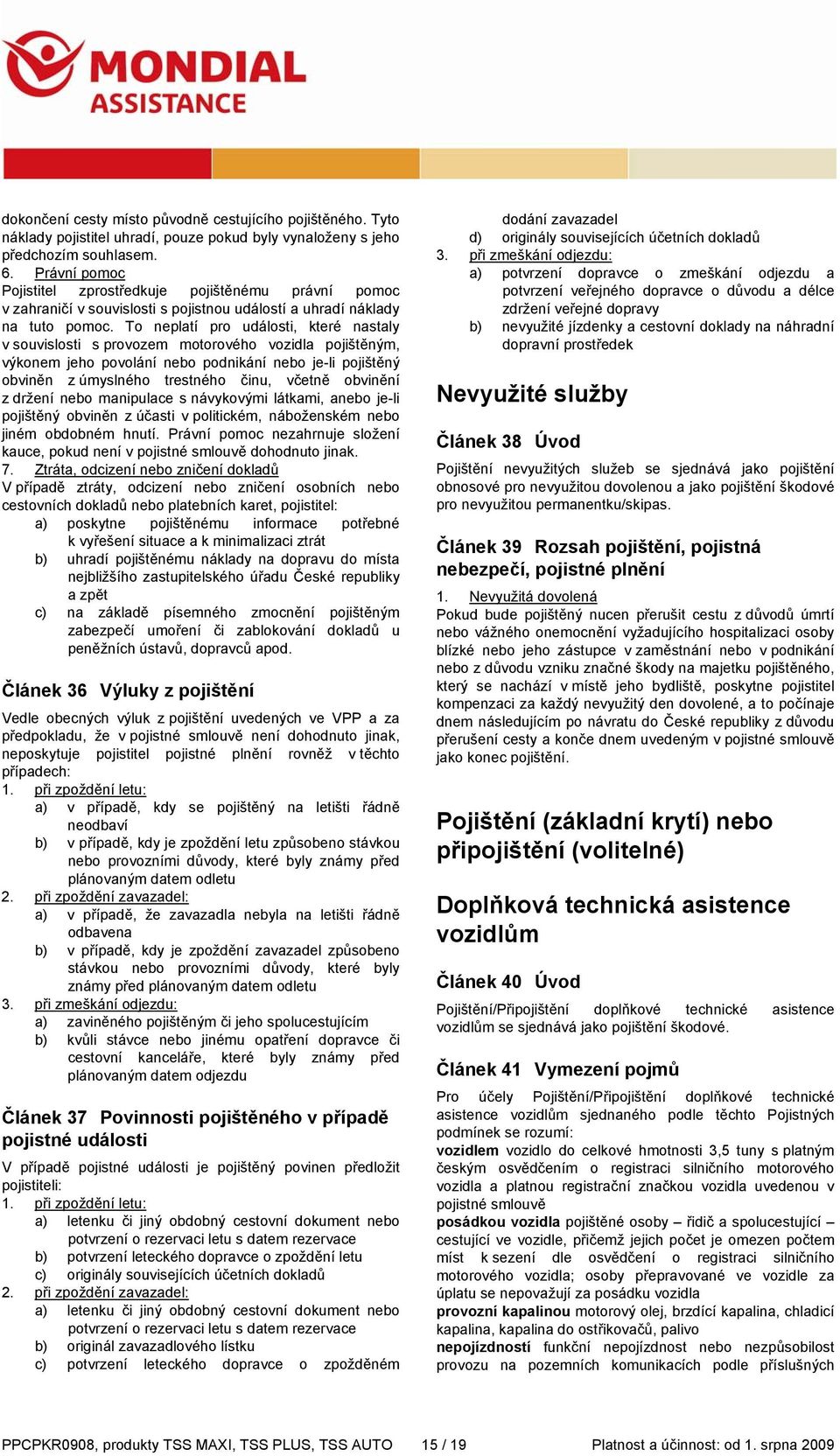 MONDIAL ASSISTANCE

dokončení cesty místo původně cestujícího pojištěného. Tyto náklady pojistitel uhradí, pouze pokud byly vynaloženy s jeho předchozím souhlasem.
6. Právní pomoc
Pojistitel zprostředkuje pojištěnému právní pomoc v zahraničí v souvislosti s pojistnou událostí a uhradí náklady na tuto pomoc. To neplatí pro události, které nastaly v souvislosti s provozem motorového vozidla pojištěným, výkonem jeho povolání nebo podnikání nebo je-li pojištěný obviněn z úmyslného trestného činu, včetně obvinění z držení nebo manipulace s návykovými látkami, anebo je-li pojištěný obviněn z účasti v politickém, náboženském nebo jiném obdobném hnutí. Právní pomoc nezahrnuje složení kauce, pokud není v pojistné smlouvě dohodnuto jinak.
7. Ztráta, odcizení nebo zničení dokladů
V případě ztráty, odcizení nebo zničení osobních nebo cestovních dokladů nebo platebních karet, pojistitel:
a) poskytne pojištěnému informace potřebné k vyřešení situace a k minimalizaci ztrát
b) uhradí pojištěnému náklady na dopravu do místa nejbližšího zastupitelského úřadu České republiky a zpět
c) na základě písemného zmocnění pojištěným zabezpečí umoření či zablokování dokladů u peněžních ústavů, dopravců apod.

Článek 36 Výluky z pojištění

Vedle obecných výluk z pojištění uvedených ve VPP a za předpokladu, že v pojistné smlouvě není dohodnuto jinak, neposkytuje pojistitel pojistné plnění rovněž v těchto případech:
1. při zpoždění letu:
a) v případě, kdy se pojištěný na letišti řádně neodbaví
b) v případě, kdy je zpoždění letu způsobeno stávkou nebo provozními důvody, které byly známy před plánovaným datem odletu
2. při zpoždění zavazadel:
a) v případě, že zavazadla nebyla na letišti řádně odbavena
b) v případě, kdy je zpoždění zavazadel způsobeno stávkou nebo provozními důvody, které byly známy před plánovaným datem odletu
3. při zmeškání odjezdu:
a) zaviněného pojištěným či jeho spolucestujícím
b) kvůli stávce nebo jinému opatření dopravce či cestovní kanceláře, které byly známy před plánovaným datem odjezdu

Článek 37 Povinnosti pojištěného v případě pojistné události

V případě pojistné události je pojištěný povinen předložit pojistiteli:
1. při zpoždění letu:
a) letenku či jiný obdobný cestovní dokument nebo potvrzení o rezervaci letu s datem rezervace
b) potvrzení leteckého dopravce o zpoždění letu
c) originály souvisejících účetních dokladů
2. při zpoždění zavazadel:
a) letenku či jiný obdobný cestovní dokument nebo potvrzení o rezervaci letu s datem rezervace
b) originál zavazadlového lístku
c) potvrzení leteckého dopravce o zpožděném dodání zavazadel
d) originály souvisejících účetních dokladů
3. při zmeškání odjezdu:
a) potvrzení dopravce o zmeškání odjezdu a potvrzení veřejného dopravce o důvodu a délce zdržení veřejné dopravy
b) nevyužité jízdenky a cestovní doklady na náhradní dopravní prostředek

Nevyužité služby

Článek 38 Úvod

Pojištění nevyužitých služeb se sjednává jako pojištění obnosové pro nevyužitou dovolenou a jako pojištění škodové pro nevyužitou permanentku/skipas.

Článek 39 Rozsah pojištění, pojistná nebezpečí, pojistné plnění

1. Nevyužitá dovolená
Pokud bude pojištěný nucen přerušit cestu z důvodů úmrtí nebo vážného onemocnění vyžadujícího hospitalizaci osoby blízké nebo jeho zástupce v zaměstnání nebo v podnikání nebo z důvodu vzniku značné škody na majetku pojištěného, který se nachází v místě jeho bydliště, poskytne pojistitel kompenzaci za každý nevyužitý den dovolené, a to počínaje dnem následujícím po návratu do České republiky z důvodu přerušení cesty a konče dnem uvedeným v pojistné smlouvě jako konec pojištění.

Pojištění (základní krytí) nebo připojištění (volitelné)

Doplňková technická asistence vozidlům

Článek 40 Úvod

Pojištění/Připojištění doplňkové technické asistence vozidlům se sjednává jako pojištění škodové.

Článek 41 Vymezení pojmů

Pro účely Pojištění/Připojištění doplňkové technické asistence vozidlům sjednaného podle těchto Pojistných podmínek se rozumí:
vozidlem vozidlo do celkové hmotnosti 3,5 tuny s platným českým osvědčením o registraci silničního motorového vozidla a platnou registrační značkou vozidla uvedenou v pojistné smlouvě
posádkou vozidla pojištěné osoby – řidič a spolucestující – cestující ve vozidle, přičemž jejich počet je omezen počtem míst k sezení dle osvědčení o registraci silničního motorového vozidla; osoby přepravované ve vozidle za úplatu se nepovažují za posádku vozidla
provozní kapalinou motorový olej, brzdící kapalina, chladicí kapalina, kapalina do ostřikovačů, palivo
nepojízdností funkční nepojízdnost nebo nezpůsobilost provozu na pozemních komunikacích podle příslušných

PPCPKR0908, produkty TSS MAXI, TSS PLUS, TSS AUTO 15 / 19 Platnost a účinnost: od 1. srpna 2009